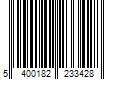 5 400182 233428